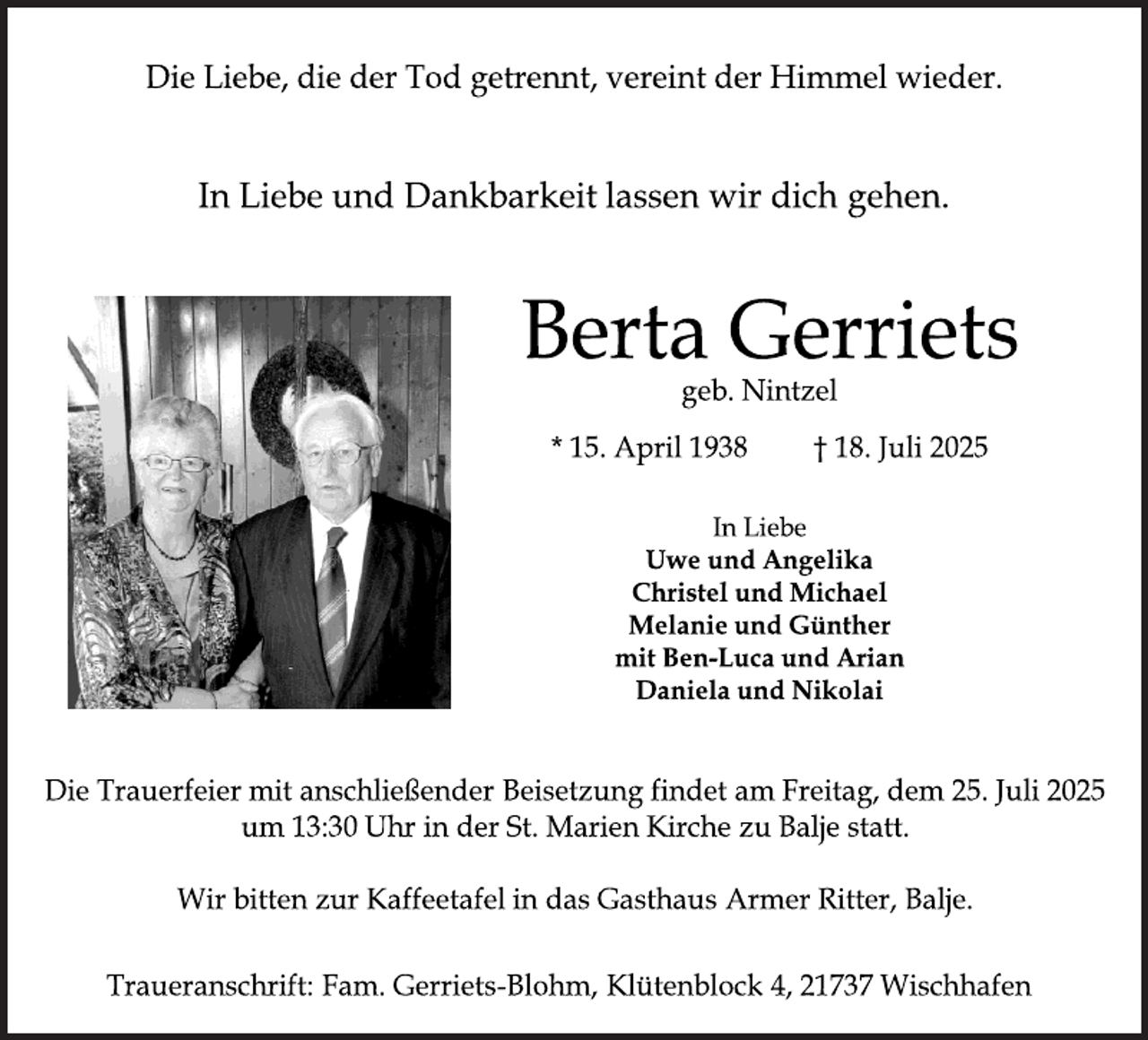 Die Liebe, die der Tod getrennt, vereint der Himmel wieder.

In Liebe und Dankbarkeit lassen wir dich gehen.

Berta Gerriets

geb. Nintzel

* 15. April 1938 † 18. Juli 2025

In Liebe
Uwe und Angelika
Christel und Michael
Melanie und Günther
mit Ben-Luca und Arian
Daniela und Nikolai

Die Trauerfeier mit anschließender Beisetzung findet am Freitag, dem 25. Juli 2025 um 13:30 Uhr in der St. Marien Kirche zu Balje statt.

Wir bitten zur Kaffeetafel in das Gasthaus Armer Ritter, Balje.

Traueranschrift: Fam. Gerriets-Blohm, Klütenblock 4, 21737 Wischhafen